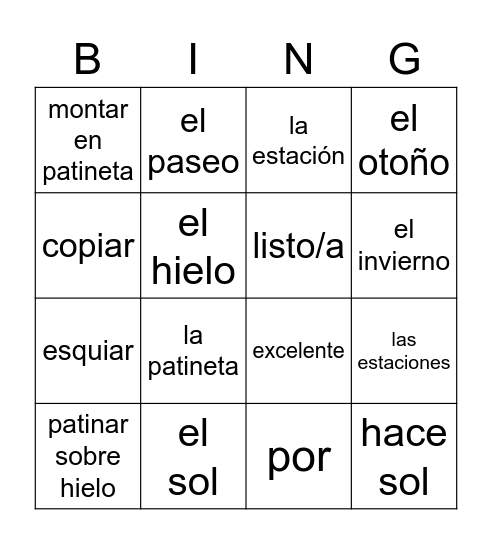 | B | I | N | G |
|---|---|---|---|
| montar en patineta | el paseo | la estación | el otoño |
| copiar | el hielo | listo/a | el invierno |
| esquiar | la patineta | excelente | las estaciones |
| patinar sobre hielo | el sol | por | hace sol |